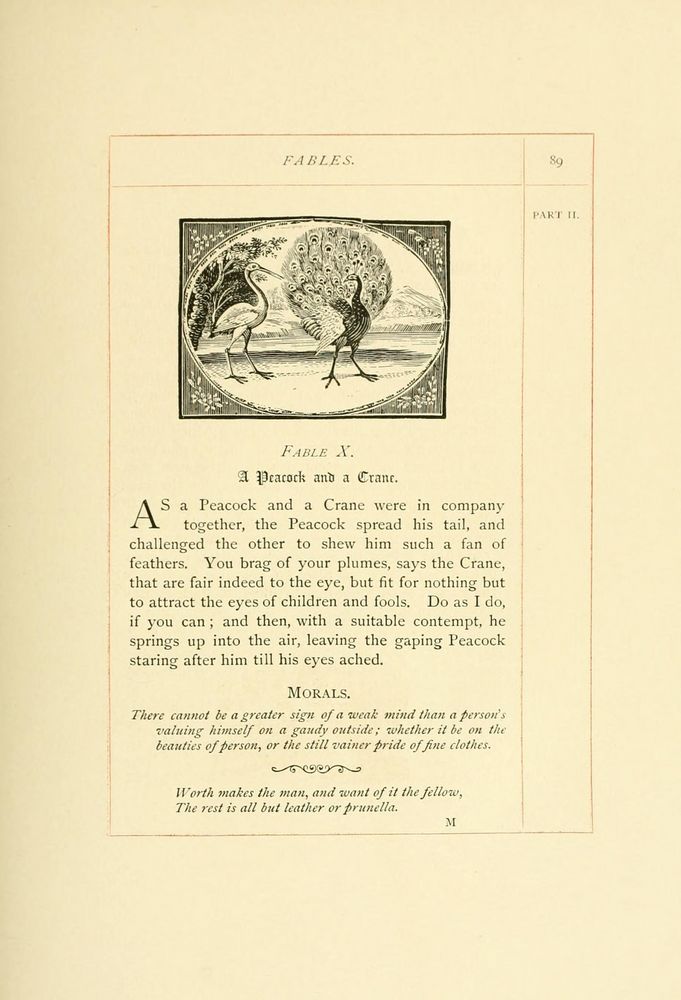 FABLES. 89

PART II.

FABLE X.

A Peacock and a Crane.

AS a Peacock and a Crane were in company together, the Peacock spread his tail, and challenged the other to shew him such a fan of feathers. You brag of your plumes, says the Crane, that are fair indeed to the eye, but fit for nothing but to attract the eyes of children and fools. Do as I do, if you can; and then, with a suitable contempt, he springs up into the air, leaving the gaping Peacock staring after him till his eyes ached.

MORALS.

There cannot be a greater sign of a weak mind than a person's valuing himself on a gaudy outside; whether it be on the beauties of person, or the still vainer pride of fine clothes.

Worth makes the man, and want of it the fellow,
The rest is all but leather or prunella.

M